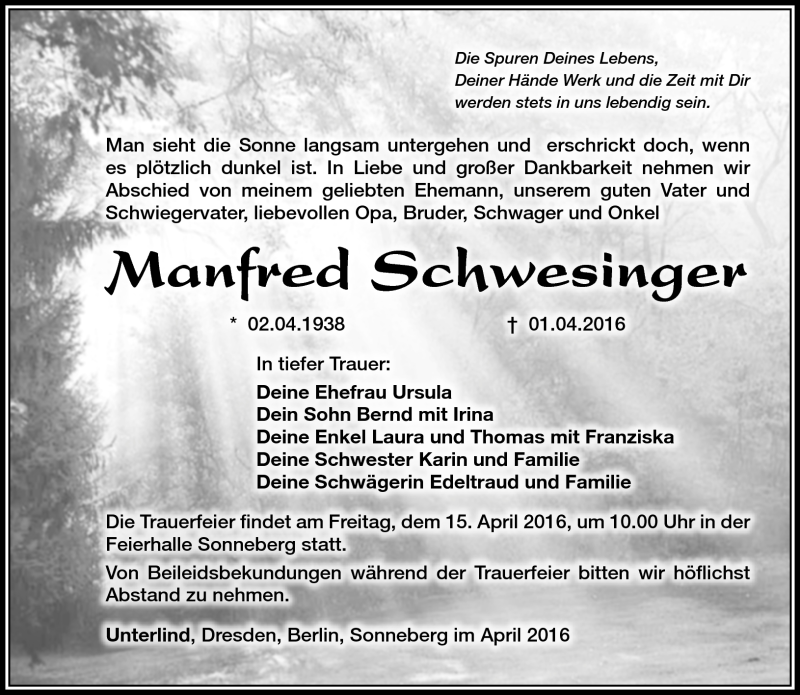 Die Spuren Deines Lebens,
Deiner Hände Werk und die Zeit mit Dir
werden stets in uns lebendig sein.

Man sieht die Sonne langsam untergehen und erschrickt doch, wenn es plötzlich dunkel ist. In Liebe und großer Dankbarkeit nehmen wir Abschied von meinem geliebten Ehemann, unserem guten Vater und Schwiegervater, liebevollen Opa, Bruder, Schwager und Onkel

Manfred Schwesinger

* 02.04.1938 † 01.04.2016

In tiefer Trauer:
Deine Ehefrau Ursula
Dein Sohn Bernd mit Irina
Deine Enkel Laura und Thomas mit Franziska
Deine Schwester Karin und Familie
Deine Schwägerin Edeltraud und Familie

Die Trauerfeier findet am Freitag, dem 15. April 2016, um 10.00 Uhr in der Feierhalle Sonneberg statt.

Von Beileidsbekundungen während der Trauerfeier bitten wir höflichst Abstand zu nehmen.

Unterlind, Dresden, Berlin, Sonneberg im April 2016